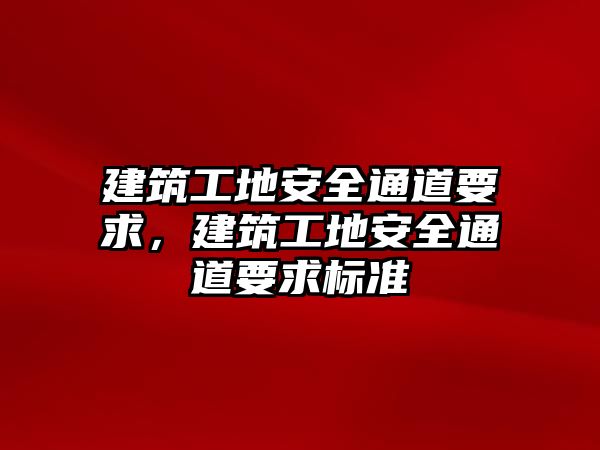 建筑工地安全通道要求，建筑工地安全通道要求标准